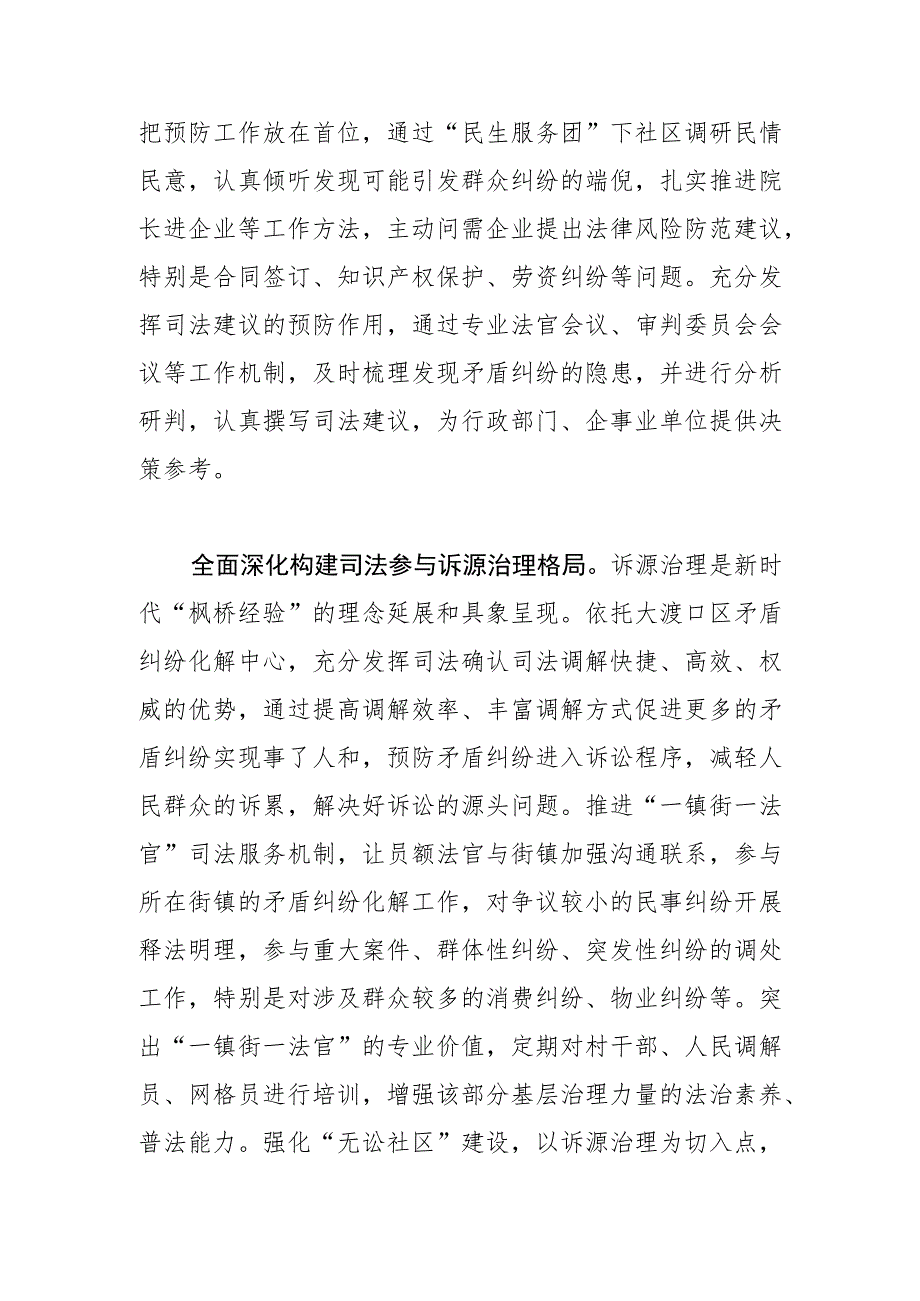 把预防工作放在首位，通过“民生服务团”下社区调研民情民意，认真倾听发现可能引发群众纠纷的端倪，扎实推进院长进企业等工作方法，主动问需企业提出法律风险防范建议，特别是合同签订、知识产权保护、劳资纠纷等问题。充分发挥司法建议的预防作用，通过专业法官会议、审判委员会会议等工作机制，及时梳理发现矛盾纠纷的隐患，并进行分析研判，认真撰写司法建议，为行政部门、企事业单位提供决策参考。

全面深化构建司法参与诉源治理格局。诉源治理是新时代“枫桥经验”的理念延展和具象呈现。依托大渡口区矛盾纠纷化解中心，充分发挥司法确认司法调解快捷、高效、权威的优势，通过提高调解效率、丰富调解方式促进更多的矛盾纠纷实现事了人和，预防矛盾纠纷进入诉讼程序，减轻人民群众的诉累，解决好诉讼的源头问题。推进“一镇街一法官”司法服务机制，让员额法官与街镇加强沟通联系，参与所在街镇的矛盾纠纷化解工作，对争议较小的民事纠纷开展释法明理，参与重大案件、群体性纠纷、突发性纠纷的调处工作，特别是对涉及群众较多的消费纠纷、物业纠纷等。突出“一镇街一法官”的专业价值，定期对村干部、人民调解员、网格员进行培训，增强该部分基层治理力量的法治素养、普法能力。强化“无讼社区”建设，以诉源治理为切入点，